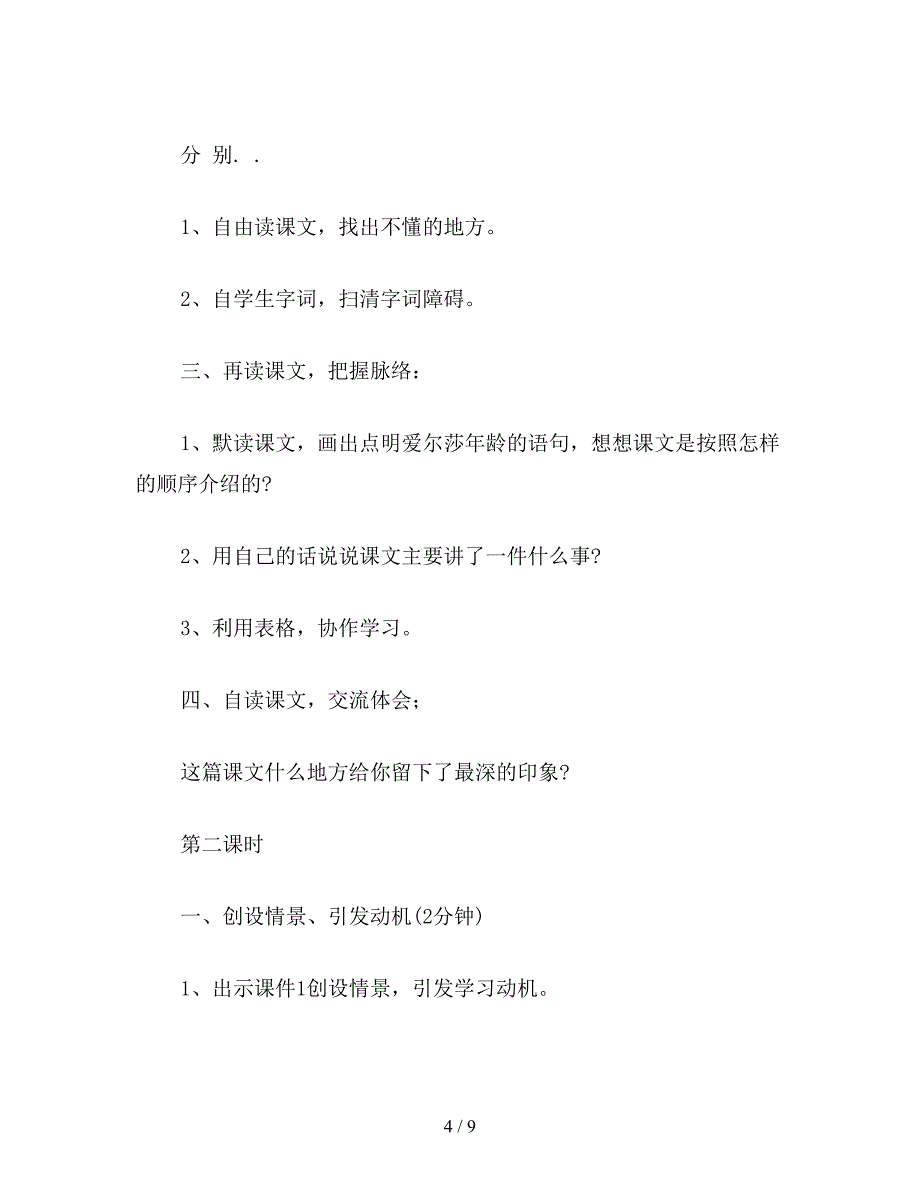 分 别. .

1、自由读课文，找出不懂的地方。

2、自学生字词，扫清字词障碍。

三、再读课文，把握脉络：

1、默读课文，画出点明爱尔莎年龄的语句，想想课文是按照怎样的顺序介绍的?

2、用自己的话说说课文主要讲了一件什么事?

3、利用表格，协作学习。

四、自读课文，交流体会；

这篇课文什么地方给你留下了最深的印象?

第二课时

一、创设情景、引发动机(2分钟)

1、出示课件1创设情景，引发学习动机。

4 / 9